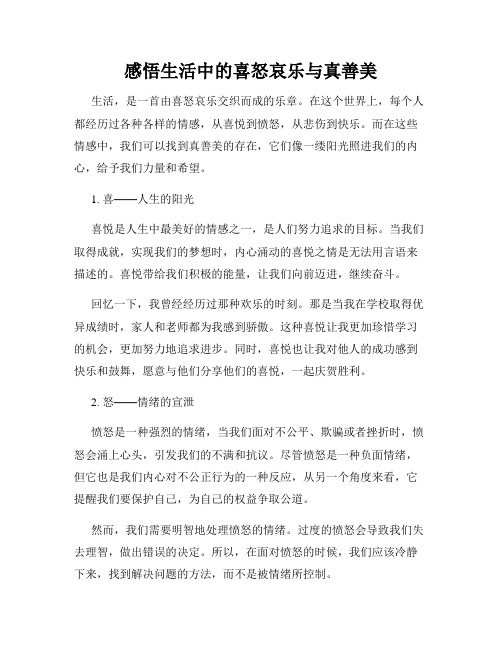 感悟生活中的喜怒哀乐与真善美

生活，是一首由喜怒哀乐交织而成的乐章。在这个世界上，每个人都经历过各种各样的情感，从喜悦到愤怒，从悲伤到快乐。而在这些情感中，我们可以找到真善美的存在，它们像一缕阳光照进我们的内心，给予我们力量和希望。

1. 喜——人生的阳光

喜悦是人生中最美好的情感之一，是人们努力追求的目标。当我们取得成就，实现我们的梦想时，内心涌动的喜悦之情是无法用言语来描述的。喜悦带给我们积极的能量，让我们向前迈进，继续奋斗。

回忆一下，我曾经经历过那种欢乐的时刻。那是当我在学校取得优异成绩时，家人和老师都为我感到骄傲。这种喜悦让我更加珍惜学习的机会，更加努力地追求进步。同时，喜悦也让我对他人的成功感到快乐和鼓舞，愿意与他们分享他们的喜悦，一起庆贺胜利。

2. 怒——情绪的宣泄

愤怒是一种强烈的情绪，当我们面对不公平、欺骗或者挫折时，愤怒会涌上心头，引发我们的不满和抗议。尽管愤怒是一种负面情绪，但它也是我们内心对不公正行为的一种反应，从另一个角度来看，它提醒我们要保护自己，为自己的权益争取公道。

然而，我们需要明智地处理愤怒的情绪。过度的愤怒会导致我们失去理智，做出错误的决定。所以，在面对愤怒的时候，我们应该冷静下来，找到解决问题的方法，而不是被情绪所控制。